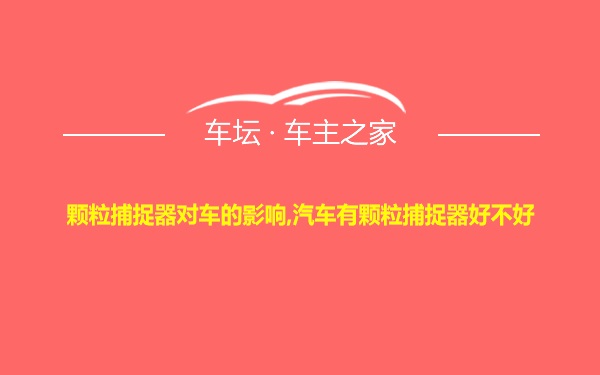 车坛 · 车主之家

颗粒捕捉器对车的影响,汽车有颗粒捕捉器好不好